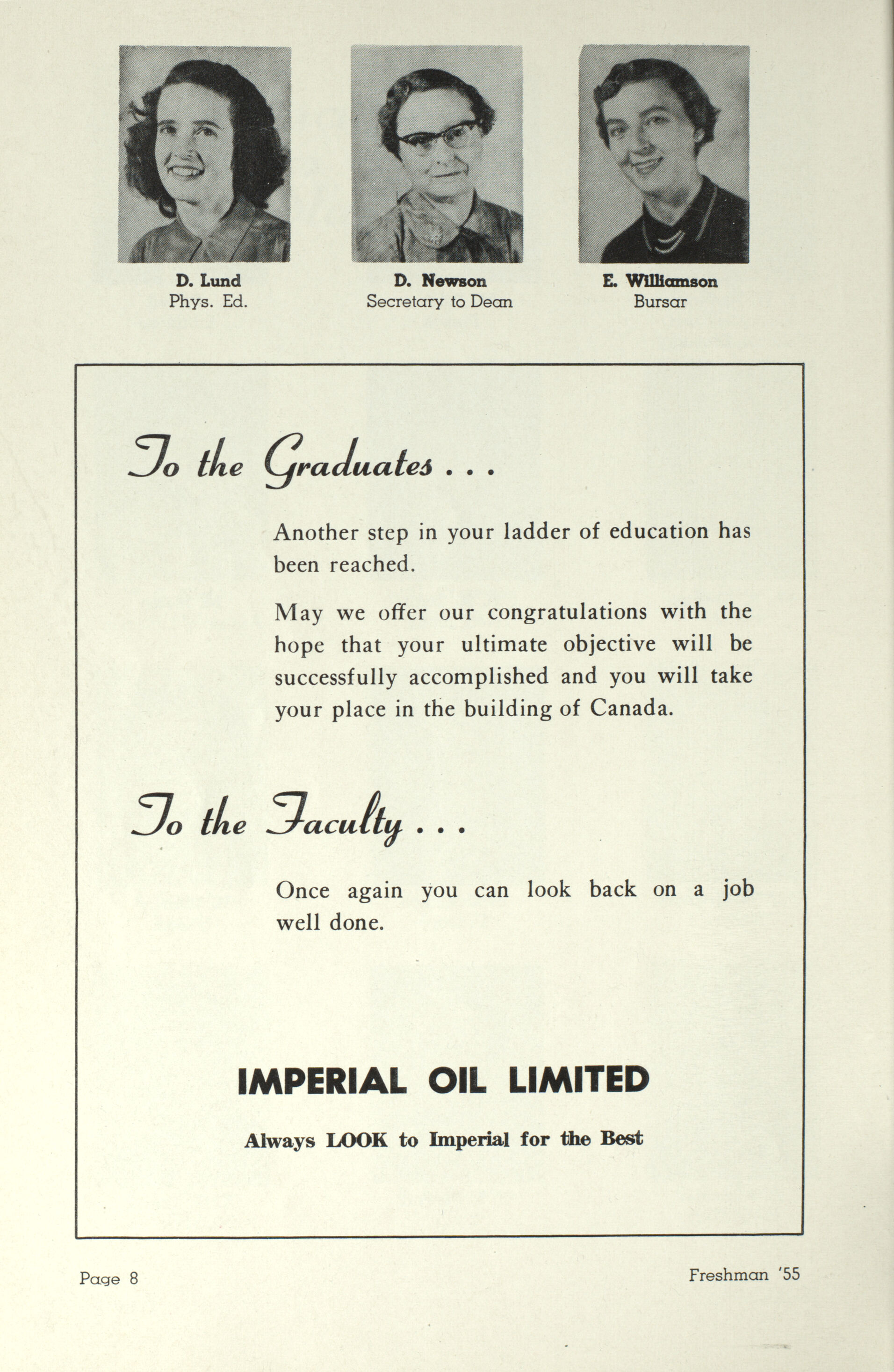 D. Lund
Phys. Ed.

D. Newson
Secretary to Dean

E. Williamson
Bursar

To the Graduates . . .

Another step in your ladder of education has been reached.

May we offer our congratulations with the hope that your ultimate objective will be successfully accomplished and you will take your place in the building of Canada.

To the Faculty . . .

Once again you can look back on a job well done.

IMPERIAL OIL LIMITED

Always LOOK to Imperial for the Best

Page 8

Freshman '55